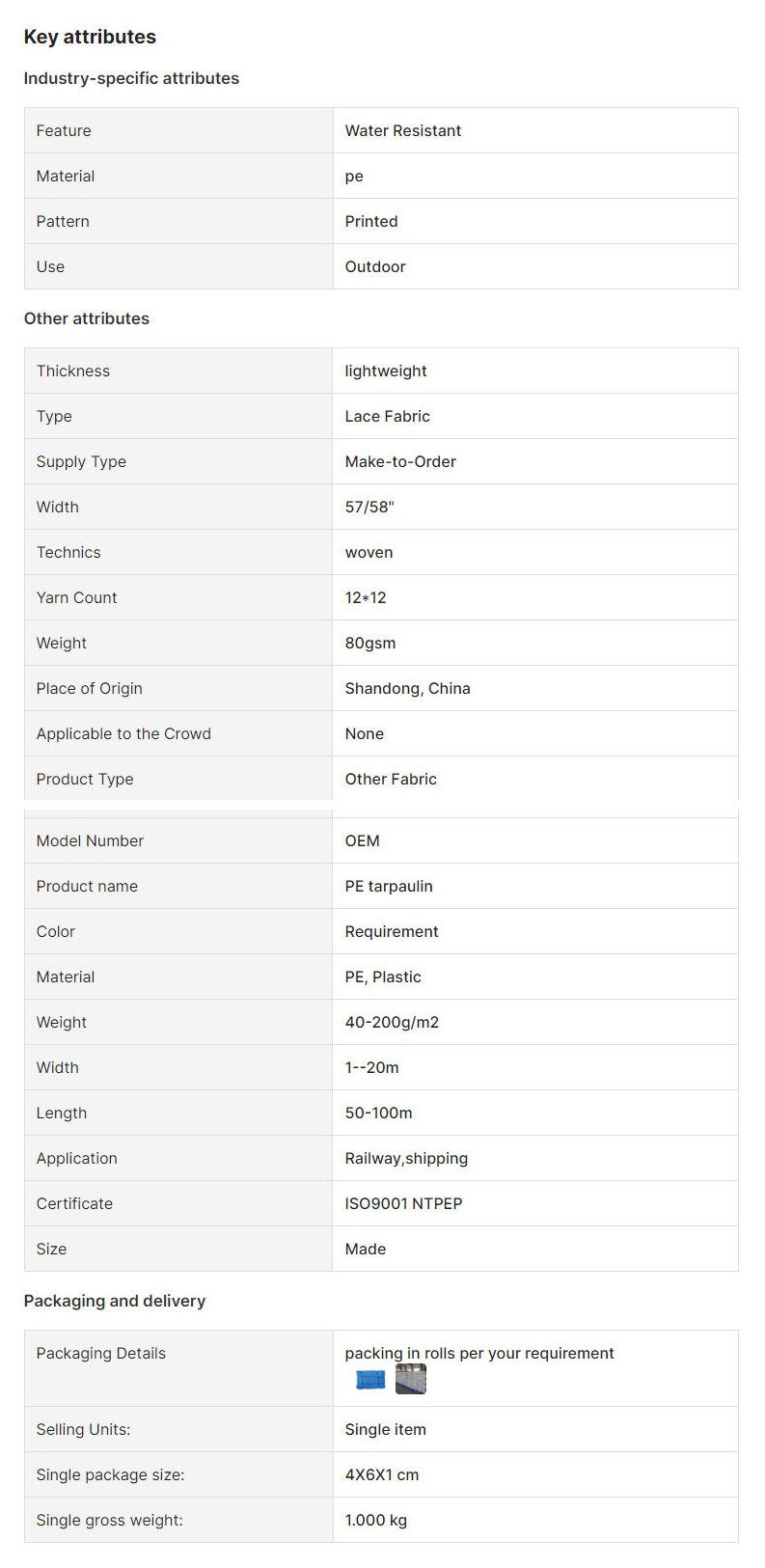 Key attributes

Industry-specific attributes

| Feature | Water Resistant |
|---|---|
| Material | pe |
| Pattern | Printed |
| Use | Outdoor |

Other attributes

| Thickness | lightweight |
|---|---|
| Type | Lace Fabric |
| Supply Type | Make-to-Order |
| Width | 57/58" |
| Technics | woven |
| Yarn Count | 12*12 |
| Weight | 80gsm |
| Place of Origin | Shandong, China |
| Applicable to the Crowd | None |
| Product Type | Other Fabric |
| Model Number | OEM |
| Product name | PE tarpaulin |
| Color | Requirement |
| Material | PE, Plastic |
| Weight | 40-200g/m2 |
| Width | 1--20m |
| Length | 50-100m |
| Application | Railway,shipping |
| Certificate | ISO9001 NTPEP |
| Size | Made |

Packaging and delivery

| Packaging Details | packing in rolls per your requirement |
|---|---|
| Selling Units: | Single item |
| Single package size: | 4X6X1 cm |
| Single gross weight: | 1.000 kg |